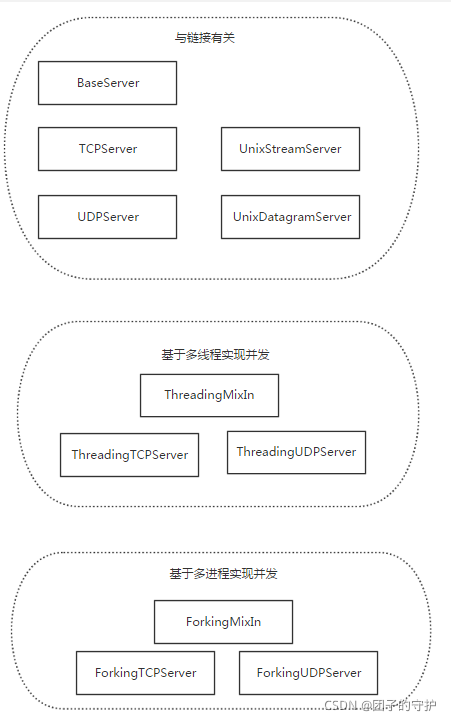 与链接有关

BaseServer

TCPServer

UnixStreamServer

UDPServer

UnixDatagramServer

基于多线程实现并发

ThreadingMixIn

ThreadingTCPServer

ThreadingUDPServer

基于多进程实现并发

ForkingMixIn

ForkingTCPServer

ForkingUDPServer

CSDN @团子的守护